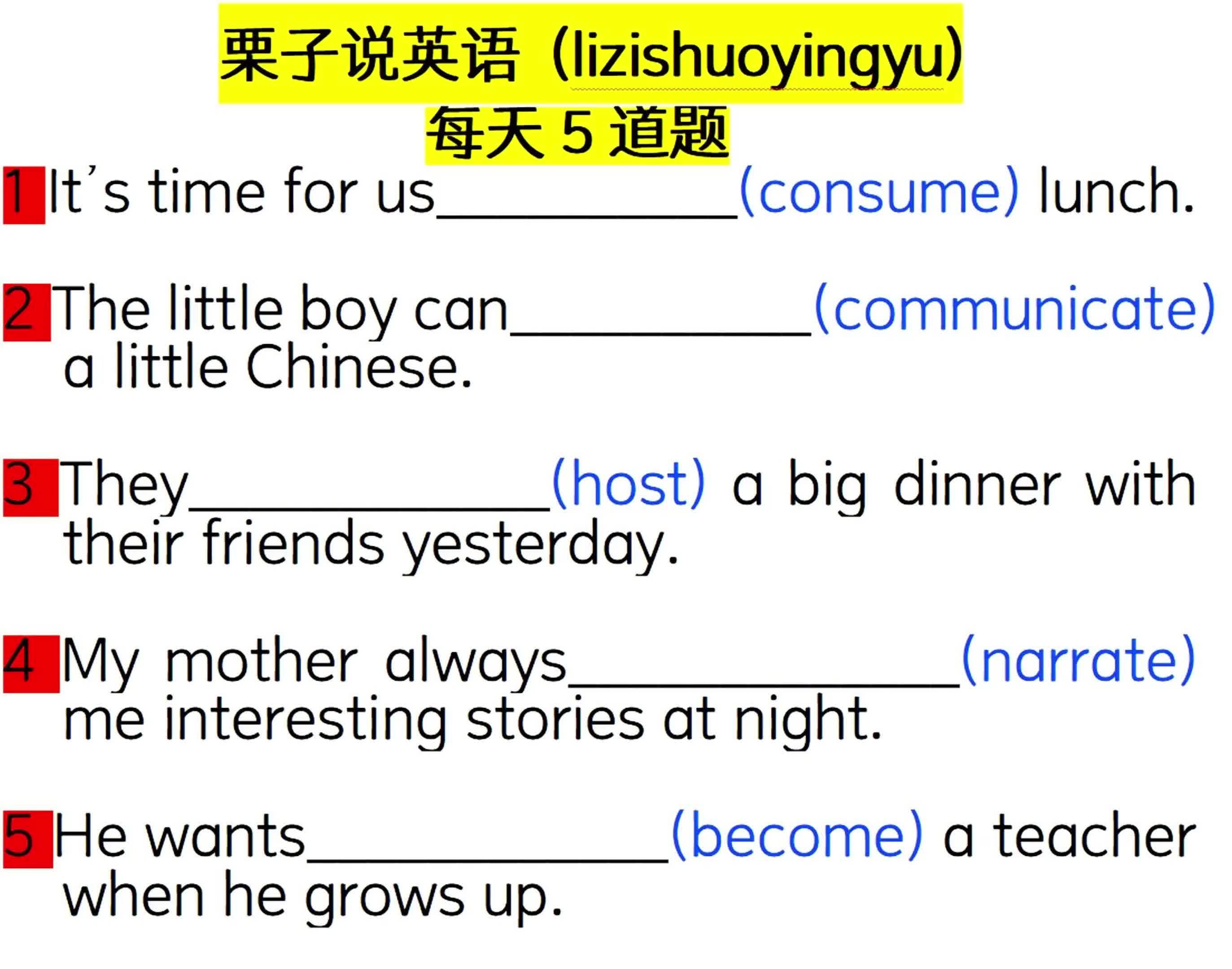 栗子说英语（lizishuoyingyu）

每天5道题

1 It's time for us____(consume) lunch.

2 The little boy can____(communicate) a little Chinese.

3 They____(host) a big dinner with their friends yesterday.

4 My mother always____(narrate) me interesting stories at night.

5 He wants____(become) a teacher when he grows up.